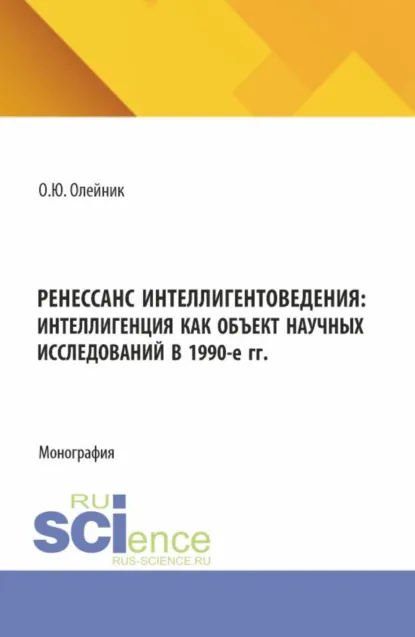 О.Ю. Олейник

РЕНЕССАНС ИНТЕЛЛИГЕНТОВЕДЕНИЯ: ИНТЕЛЛИГЕНЦИЯ КАК ОБЪЕКТ НАУЧНЫХ ИССЛЕДОВАНИЙ В 1990-е гг.

Монография

RU SCIence
RUS-SCIENCE.RU